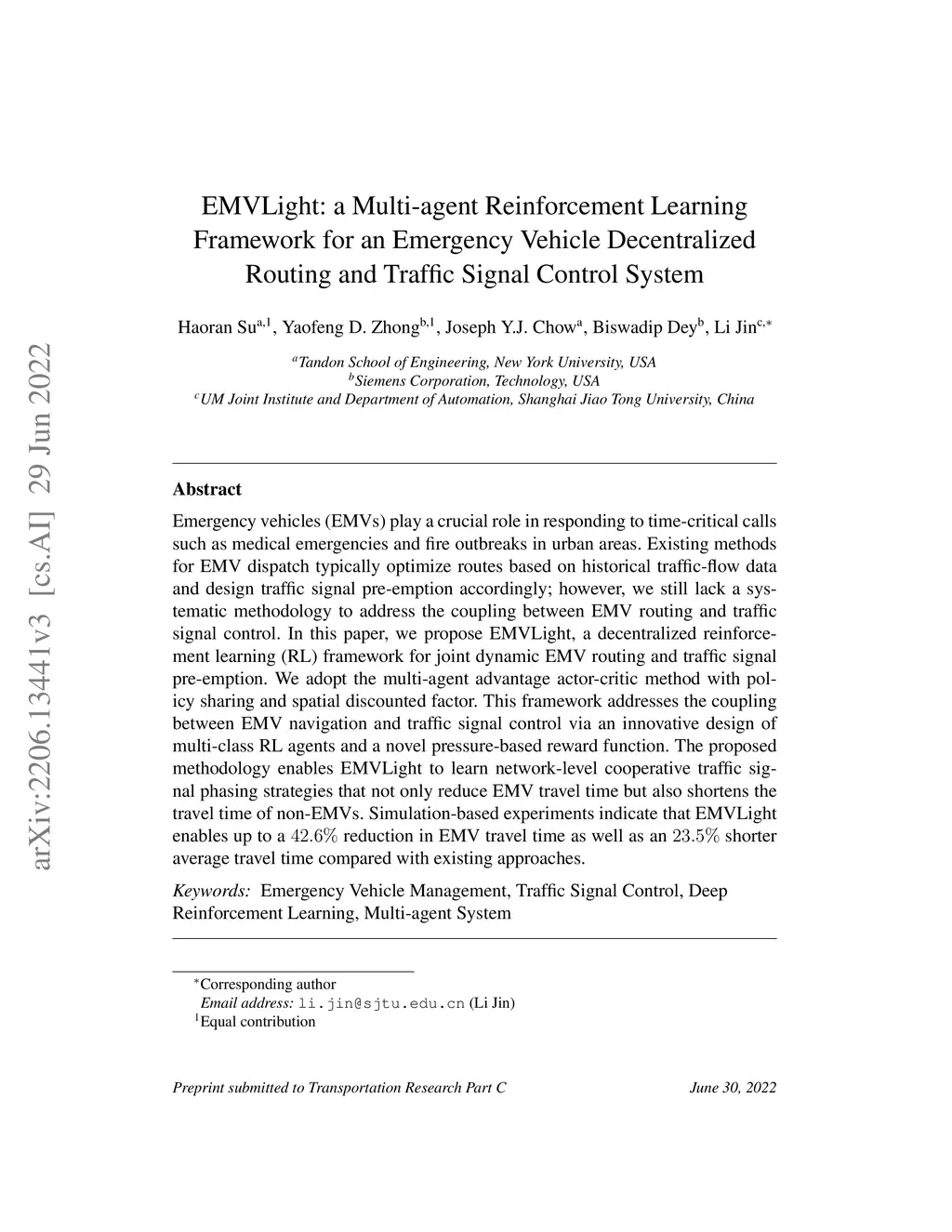 arXiv:2206.13441v3 [cs.AI] 29 Jun 2022

EMVLight: a Multi-agent Reinforcement Learning Framework for an Emergency Vehicle Decentralized Routing and Traffic Signal Control System

Haoran Su$^{a,1}$, Yaofeng D. Zhong$^{b,1}$, Joseph Y.J. Chow$^{a}$, Biswadip Dey$^{b}$, Li Jin$^{c,*}$

$^{a}$Tandon School of Engineering, New York University, USA
$^{b}$Siemens Corporation, Technology, USA
$^{c}$UM Joint Institute and Department of Automation, Shanghai Jiao Tong University, China

Abstract

Emergency vehicles (EMVs) play a crucial role in responding to time-critical calls such as medical emergencies and fire outbreaks in urban areas. Existing methods for EMV dispatch typically optimize routes based on historical traffic-flow data and design traffic signal pre-emption accordingly; however, we still lack a systematic methodology to address the coupling between EMV routing and traffic signal control. In this paper, we propose EMVLight, a decentralized reinforcement learning (RL) framework for joint dynamic EMV routing and traffic signal pre-emption. We adopt the multi-agent advantage actor-critic method with policy sharing and spatial discounted factor. This framework addresses the coupling between EMV navigation and traffic signal control via an innovative design of multi-class RL agents and a novel pressure-based reward function. The proposed methodology enables EMVLight to learn network-level cooperative traffic signal phasing strategies that not only reduce EMV travel time but also shortens the travel time of non-EMVs. Simulation-based experiments indicate that EMVLight enables up to a $42.6\%$ reduction in EMV travel time as well as an $23.5\%$ shorter average travel time compared with existing approaches.

Keywords: Emergency Vehicle Management, Traffic Signal Control, Deep Reinforcement Learning, Multi-agent System

$^{*}$Corresponding author
Email address: li.jin@sjtu.edu.cn (Li Jin)
$^{1}$Equal contribution

Preprint submitted to Transportation Research Part C June 30, 2022